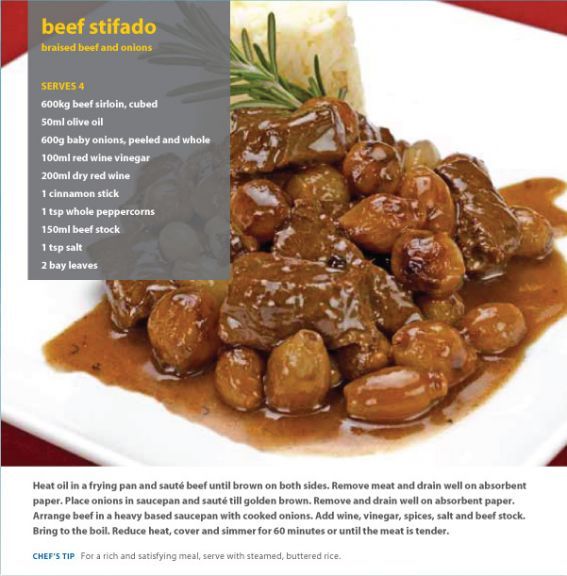 beef stifado
braised beef and onions

SERVES 4
600kg beef sirloin, cubed
50ml olive oil
600g baby onions, peeled and whole
100ml red wine vinegar
200ml dry red wine
1 cinnamon stick
1 tsp whole peppercorns
150ml beef stock
1 tsp salt
2 bay leaves

Heat oil in a frying pan and sauté beef until brown on both sides. Remove meat and drain well on absorbent paper. Place onions in saucepan and sauté till golden brown. Remove and drain well on absorbent paper. Arrange beef in a heavy based saucepan with cooked onions. Add wine, vinegar, spices, salt and beef stock. Bring to the boil. Reduce heat, cover and simmer for 60 minutes or until the meat is tender.

CHEF'S TIP For a rich and satisfying meal, serve with steamed, buttered rice.